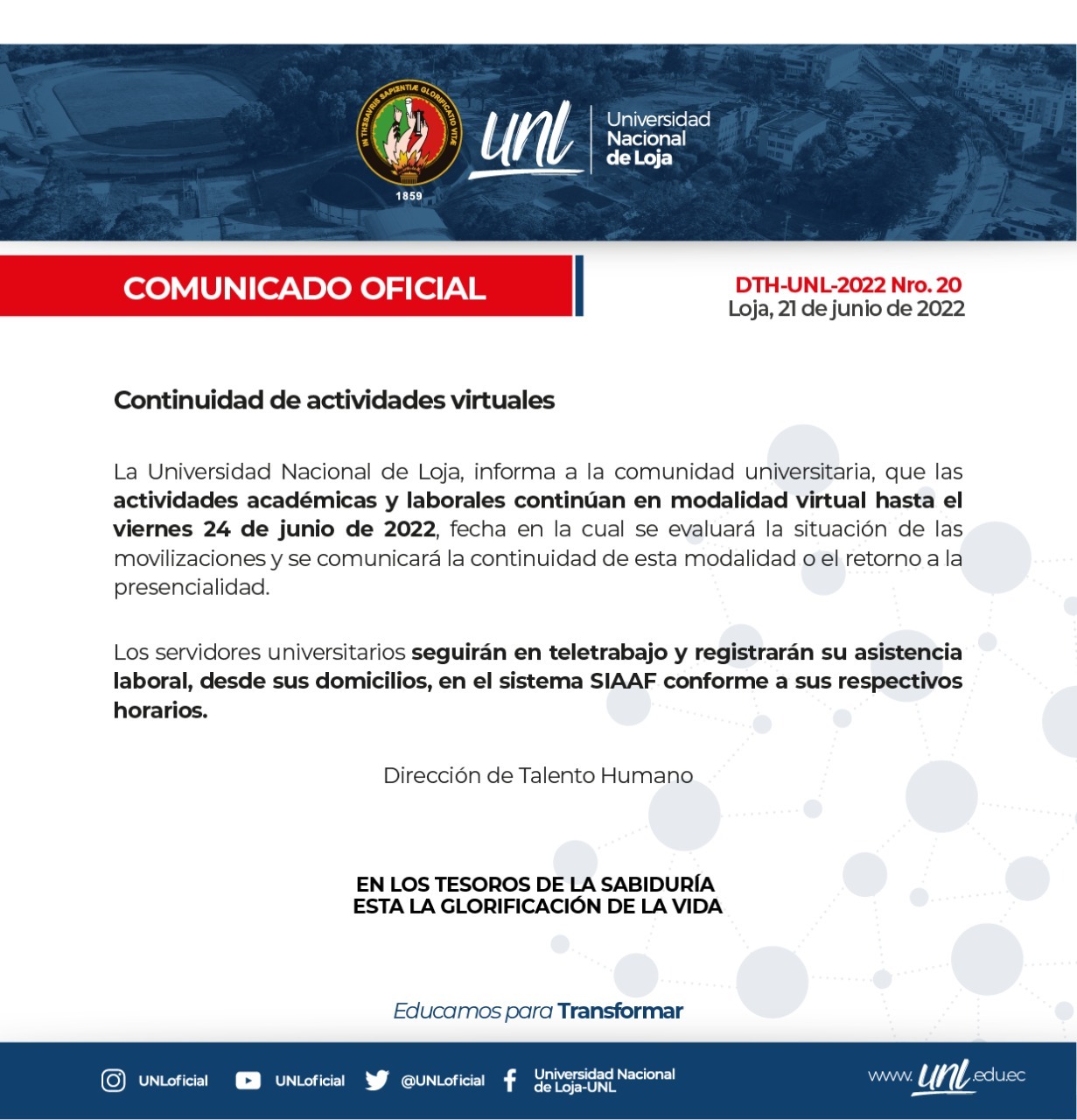 IN THESAVRIS SAPIENTIÆ GLORIFICATIO VITÆ
1859
unl
Universidad Nacional de Loja

COMUNICADO OFICIAL

DTH-UNL-2022 Nro. 20
Loja, 21 de junio de 2022

Continuidad de actividades virtuales

La Universidad Nacional de Loja, informa a la comunidad universitaria, que las actividades académicas y laborales continúan en modalidad virtual hasta el viernes 24 de junio de 2022, fecha en la cual se evaluará la situación de las movilizaciones y se comunicará la continuidad de esta modalidad o el retorno a la presencialidad.

Los servidores universitarios seguirán en teletrabajo y registrarán su asistencia laboral, desde sus domicilios, en el sistema SIAAF conforme a sus respectivos horarios.

Dirección de Talento Humano

EN LOS TESOROS DE LA SABIDURÍA
ESTA LA GLORIFICACIÓN DE LA VIDA

Educamos para Transformar

UNLoficial UNLoficial @UNLoficial Universidad Nacional de Loja-UNL www.unl.edu.ec